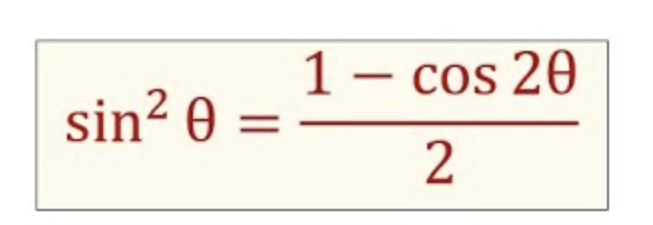 $\sin^2 \theta = \frac{1 - \cos 2\theta}{2}$